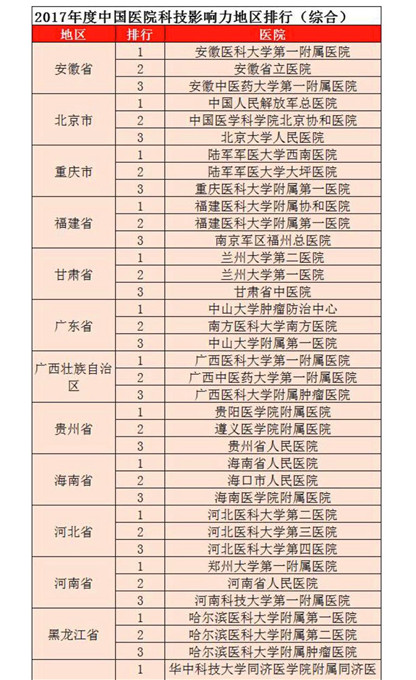 2017年度中国医院科技影响力地区排行（综合）

| 地区 | 排行 | 医院 |
|---|---|---|
| 安徽省 | 1 | 安徽医科大学第一附属医院 |
| | 2 | 安徽省立医院 |
| | 3 | 安徽中医药大学第一附属医院 |
| 北京市 | 1 | 中国人民解放军总医院 |
| | 2 | 中国医学科学院北京协和医院 |
| | 3 | 北京大学人民医院 |
| 重庆市 | 1 | 陆军军医大学西南医院 |
| | 2 | 陆军军医大学大坪医院 |
| | 3 | 重庆医科大学附属第一医院 |
| 福建省 | 1 | 福建医科大学附属协和医院 |
| | 2 | 福建医科大学附属第一医院 |
| | 3 | 南京军区福州总医院 |
| 甘肃省 | 1 | 兰州大学第二医院 |
| | 2 | 兰州大学第一医院 |
| | 3 | 甘肃省中医院 |
| 广东省 | 1 | 中山大学肿瘤防治中心 |
| | 2 | 南方医科大学南方医院 |
| | 3 | 中山大学附属第一医院 |
| 广西壮族自治区 | 1 | 广西医科大学第一附属医院 |
| | 2 | 广西中医药大学第一附属医院 |
| | 3 | 广西医科大学附属肿瘤医院 |
| 贵州省 | 1 | 贵阳医学院附属医院 |
| | 2 | 遵义医学院附属医院 |
| | 3 | 贵州省人民医院 |
| 海南省 | 1 | 海南省人民医院 |
| | 2 | 海口市人民医院 |
| | 3 | 海南医学院附属医院 |
| 河北省 | 1 | 河北医科大学第二医院 |
| | 2 | 河北医科大学第三医院 |
| | 3 | 河北医科大学第四医院 |
| 河南省 | 1 | 郑州大学第一附属医院 |
| | 2 | 河南省人民医院 |
| | 3 | 河南科技大学第一附属医院 |
| 黑龙江省 | 1 | 哈尔滨医科大学附属第一医院 |
| | 2 | 哈尔滨医科大学附属第二医院 |
| | 3 | 哈尔滨医科大学附属肿瘤医院 |
| | 1 | 华中科技大学同济医学院附属同济医 |